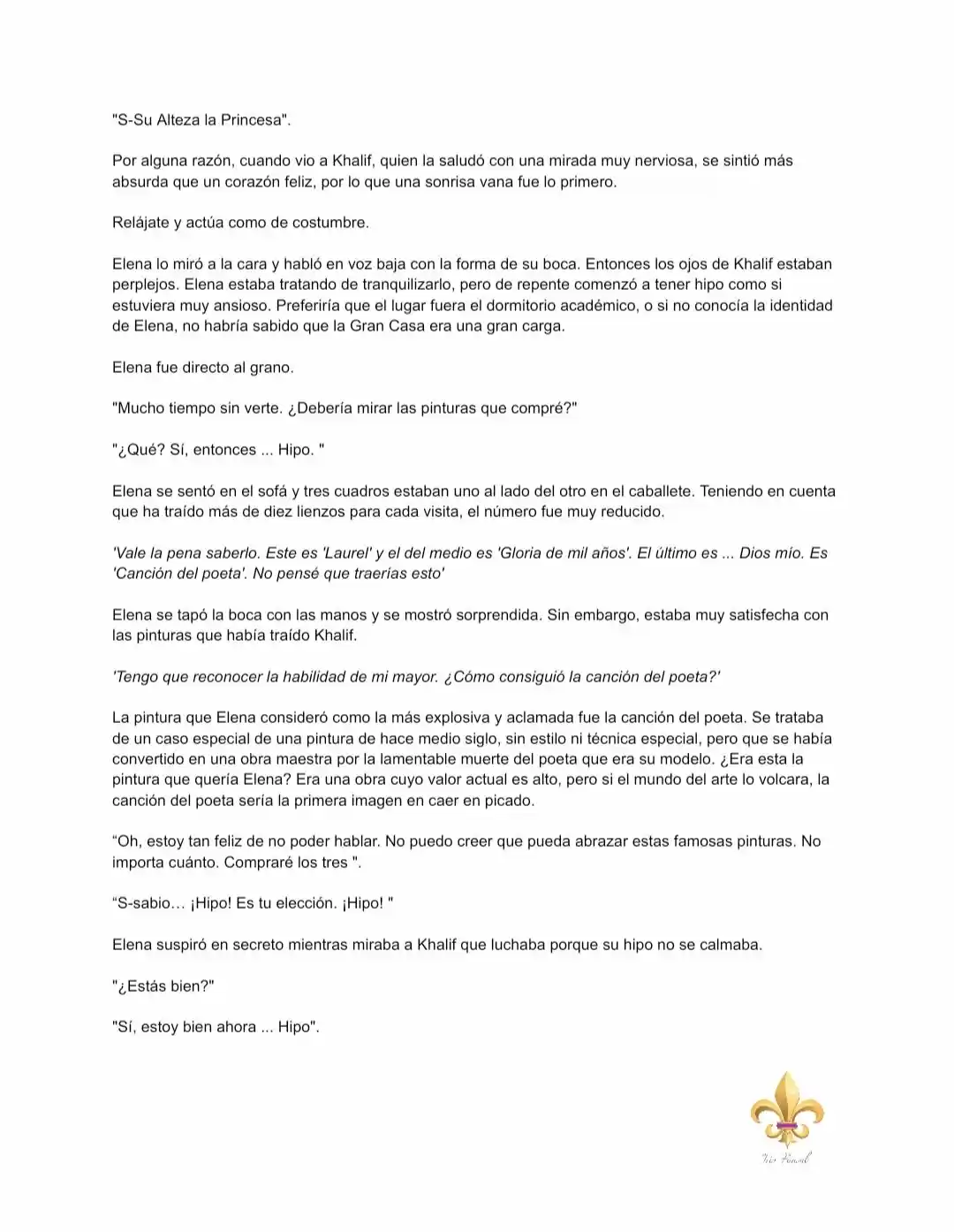 "S-Su Alteza la Princesa".

Por alguna razón, cuando vio a Khalif, quien la saludó con una mirada muy nerviosa, se sintió más absurda que un corazón feliz, por lo que una sonrisa vana fue lo primero.

Relájate y actúa como de costumbre.

Elena lo miró a la cara y habló en voz baja con la forma de su boca. Entonces los ojos de Khalif estaban perplejos. Elena estaba tratando de tranquilizarlo, pero de repente comenzó a tener hipo como si estuviera muy ansioso. Preferiría que el lugar fuera el dormitorio académico, o si no conocía la identidad de Elena, no habría sabido que la Gran Casa era una gran carga.

Elena fue directo al grano.

"Mucho tiempo sin verte. ¿Debería mirar las pinturas que compré?"

"¿Qué? Sí, entonces ... Hipo. "

Elena se sentó en el sofá y tres cuadros estaban uno al lado del otro en el caballete. Teniendo en cuenta que ha traído más de diez lienzos para cada visita, el número fue muy reducido.

'Vale la pena saberlo. Este es 'Laurel' y el del medio es 'Gloria de mil años'. El último es ... Dios mío. Es 'Canción del poeta'. No pensé que traerías esto'

Elena se tapó la boca con las manos y se mostró sorprendida. Sin embargo, estaba muy satisfecha con las pinturas que había traído Khalif.

'Tengo que reconocer la habilidad de mi mayor. ¿Cómo consiguió la canción del poeta?'

La pintura que Elena consideró como la más explosiva y aclamada fue la canción del poeta. Se trataba de un caso especial de una pintura de hace medio siglo, sin estilo ni técnica especial, pero que se había convertido en una obra maestra por la lamentable muerte del poeta que era su modelo. ¿Era esta la pintura que quería Elena? Era una obra cuyo valor actual es alto, pero si el mundo del arte lo volcara, la canción del poeta sería la primera imagen en caer en picado.

"Oh, estoy tan feliz de no poder hablar. No puedo creer que pueda abrazar estas famosas pinturas. No importa cuánto. Compraré los tres ".

"S-sabio… ¡Hipo! Es tu elección. ¡Hipo! "

Elena suspiró en secreto mientras miraba a Khalif que luchaba porque su hipo no se calmaba.

"¿Estás bien?"

"Sí, estoy bien ahora ... Hipo".